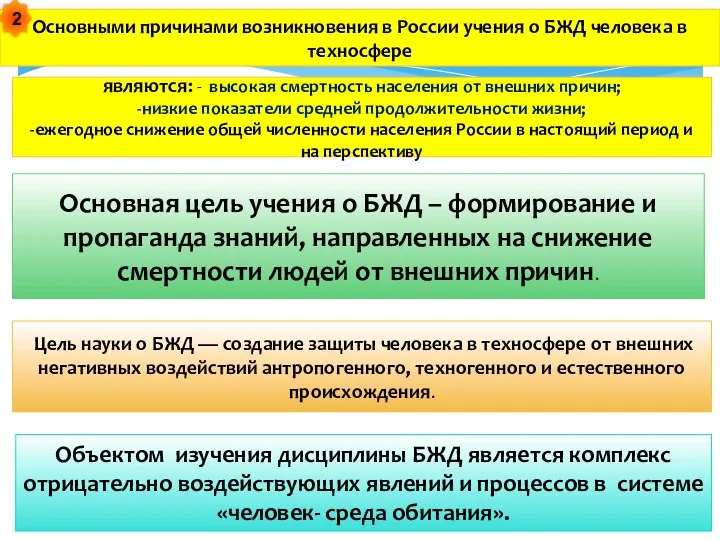 2

Основными причинами возникновения в России учения о БЖД человека в техносфере

являются: - высокая смертность населения от внешних причин;
-низкие показатели средней продолжительности жизни;
-ежегодное снижение общей численности населения России в настоящий период и на перспективу

Основная цель учения о БЖД – формирование и пропаганда знаний, направленных на снижение смертности людей от внешних причин.

Цель науки о БЖД — создание защиты человека в техносфере от внешних негативных воздействий антропогенного, техногенного и естественного происхождения.

Объектом изучения дисциплины БЖД является комплекс отрицательно воздействующих явлений и процессов в системе «человек- среда обитания».